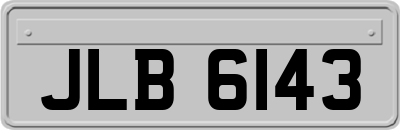 JLB 6143